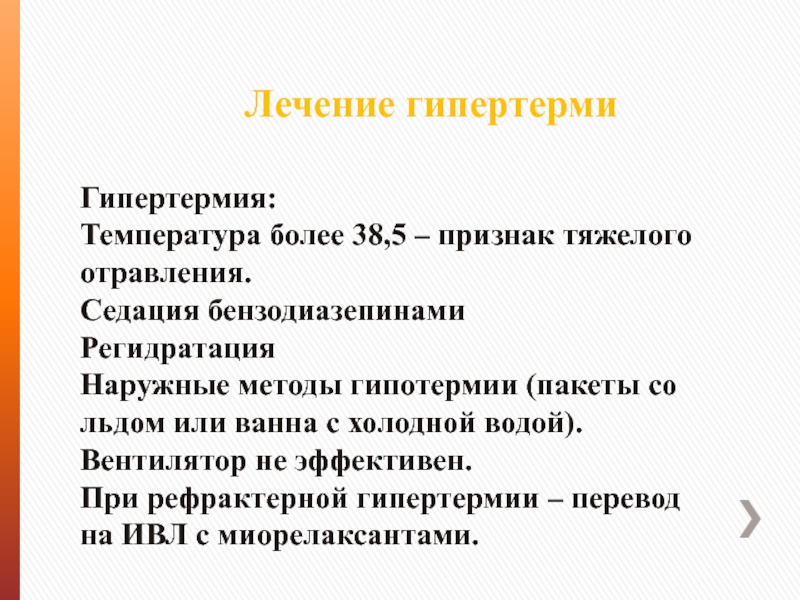 Лечение гипертерми

Гипертермия:

Температура более 38,5 – признак тяжелого отравления.

Седация бензодиазепинами

Регидратация

Наружные методы гипотермии (пакеты со льдом или ванна с холодной водой).

Вентилятор не эффективен.

При рефрактерной гипертермии – перевод на ИВЛ с миорелаксантами.